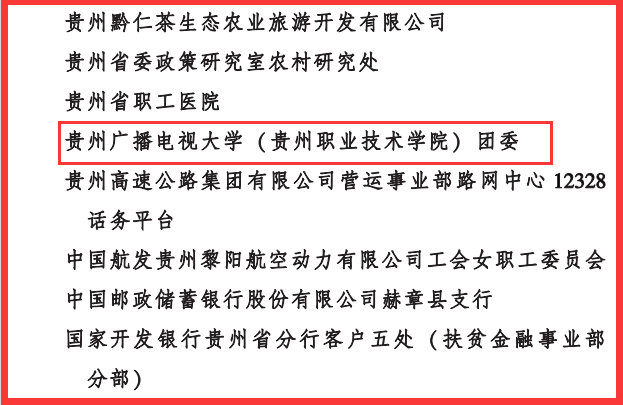 贵州黔仁茶生态农业旅游开发有限公司

贵州省委政策研究室农村研究处

贵州省职工医院

贵州广播电视大学（贵州职业技术学院）团委

贵州高速公路集团有限公司营运事业部路网中心12328话务平台

中国航发贵州黎阳航空动力有限公司工会女职工委员会

中国邮政储蓄银行股份有限公司赫章县支行

国家开发银行贵州省分行客户五处（扶贫金融事业部分部）